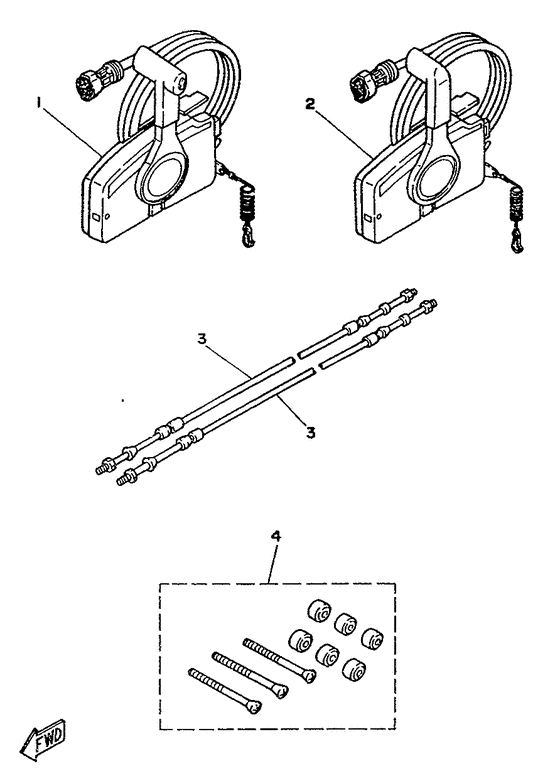 1
2
3
3
4
FWD